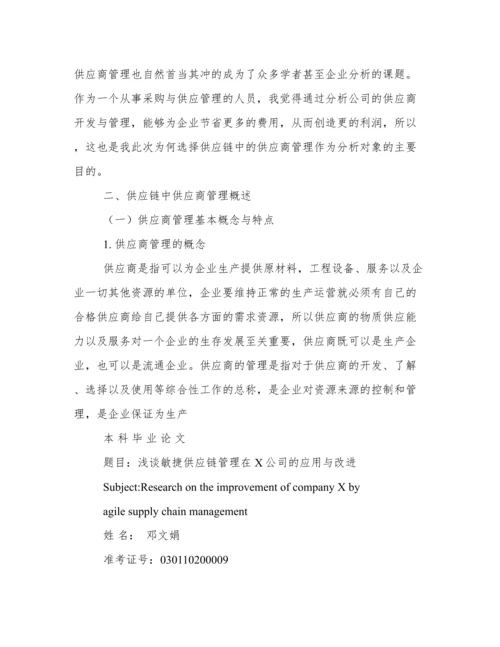 供应商管理也自然首当其冲的成为了众多学者甚至企业分析的课题。作为一个从事采购与供应管理的人员，我觉得通过分析公司的供应商开发与管理，能够为企业节省更多的费用，从而创造更的利润，所以，这也是我此次为何选择供应链中的供应商管理作为分析对象的主要目的。

二、供应链中供应商管理概述

（一）供应商管理基本概念与特点

1. 供应商管理的概念

供应商是指可以为企业生产提供原材料，工程设备、服务以及企业一切其他资源的单位，企业要维持正常的生产运营就必须有自己的合格供应商给自己提供各方面的需求资源，所以供应商的物质供应能力以及服务对一个企业的生存发展至关重要，供应商既可以是生产企业，也可以是流通企业。供应商的管理是指对于供应商的开发、了解、选择以及使用等综合性工作的总称，是企业对资源来源的控制和管理，是企业保证为生产

本 科 毕 业 论 文

题目：浅谈敏捷供应链管理在 X 公司的应用与改进

Subject:Research on the improvement of company X by agile supply chain management

姓 名： 邓文娟

准考证号：030110200009